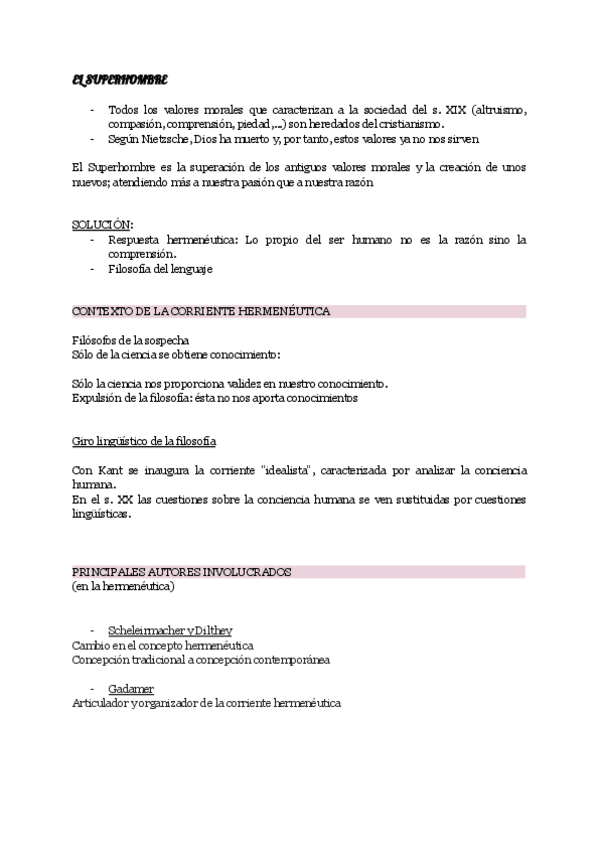 EL SUPERHOMBRE

- Todos los valores morales que caracterizan a la sociedad del s. XIX (altruismo, compasión, comprensión, piedad,...) son heredados del cristianismo.
- Según Nietzsche, Dios ha muerto y, por tanto, estos valores ya no nos sirven

El Superhombre es la superación de los antiguos valores morales y la creación de unos nuevos; atendiendo más a nuestra pasión que a nuestra razón

SOLUCIÓN:
- Respuesta hermenéutica: Lo propio del ser humano no es la razón sino la comprensión.
- Filosofía del lenguaje

CONTEXTO DE LA CORRIENTE HERMENÉUTICA

Filósofos de la sospecha
Sólo de la ciencia se obtiene conocimiento:

Sólo la ciencia nos proporciona validez en nuestro conocimiento.
Expulsión de la filosofía: ésta no nos aporta conocimientos

Giro lingüístico de la filosofía

Con Kant se inaugura la corriente "idealista", caracterizada por analizar la conciencia humana.
En el s. XX las cuestiones sobre la conciencia humana se ven sustituidas por cuestiones lingüísticas.

PRINCIPALES AUTORES INVOLUCRADOS
(en la hermenéutica)

- Scheleirmacher y Dilthey
Cambio en el concepto hermenéutica
Concepción tradicional a concepción contemporánea

- Gadamer
Articulador y organizador de la corriente hermenéutica